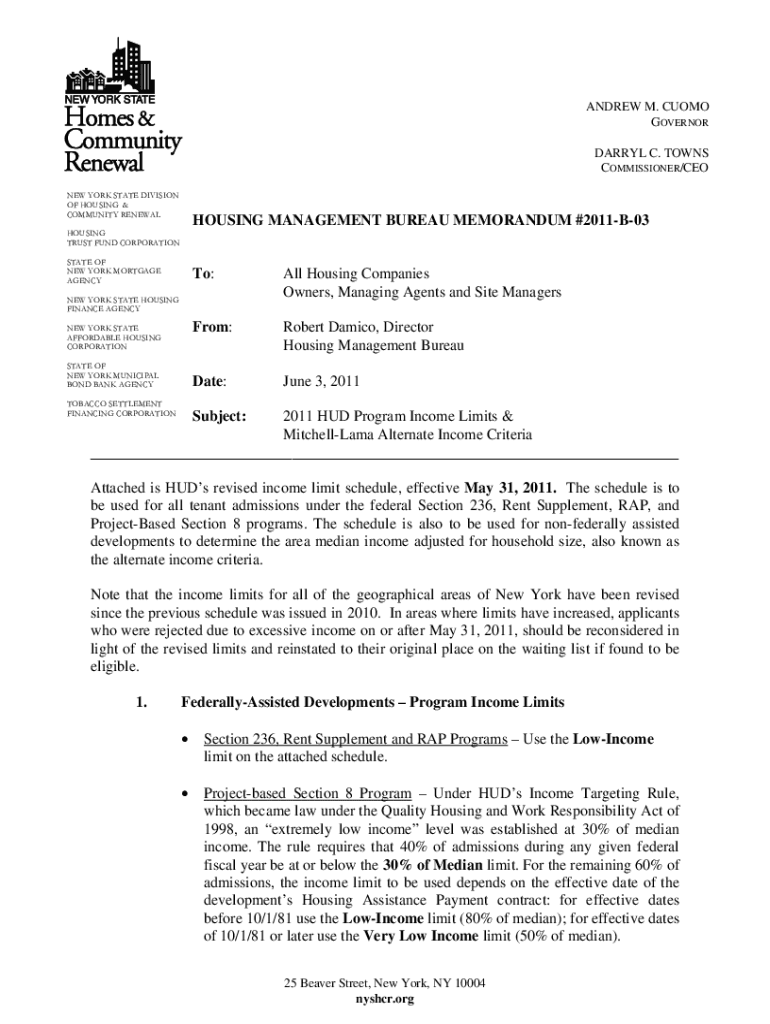 NEW YORK STATE
Homes & Community Renewal

ANDREW M. CUOMO
GOVERNOR

DARRYL C. TOWNS
COMMISSIONER/CEO

NEW YORK STATE DIVISION OF HOUSING & COMMUNITY RENEWAL

HOUSING TRUST FUND CORPORATION

STATE OF NEW YORK MORTGAGE AGENCY

NEW YORK STATE HOUSING FINANCE AGENCY

NEW YORK STATE AFFORDABLE HOUSING CORPORATION

STATE OF NEW YORK MUNICIPAL BOND BANK AGENCY

TOBACCO SETTLEMENT FINANCING CORPORATION

HOUSING MANAGEMENT BUREAU MEMORANDUM #2011-B-03

To: All Housing Companies
Owners, Managing Agents and Site Managers

From: Robert Damico, Director
Housing Management Bureau

Date: June 3, 2011

Subject: 2011 HUD Program Income Limits &
Mitchell-Lama Alternate Income Criteria

Attached is HUD's revised income limit schedule, effective May 31, 2011. The schedule is to be used for all tenant admissions under the federal Section 236, Rent Supplement, RAP, and Project-Based Section 8 programs. The schedule is also to be used for non-federally assisted developments to determine the area median income adjusted for household size, also known as the alternate income criteria.

Note that the income limits for all of the geographical areas of New York have been revised since the previous schedule was issued in 2010. In areas where limits have increased, applicants who were rejected due to excessive income on or after May 31, 2011, should be reconsidered in light of the revised limits and reinstated to their original place on the waiting list if found to be eligible.

1. Federally-Assisted Developments – Program Income Limits

• Section 236, Rent Supplement and RAP Programs – Use the Low-Income limit on the attached schedule.

• Project-based Section 8 Program – Under HUD's Income Targeting Rule, which became law under the Quality Housing and Work Responsibility Act of 1998, an "extremely low income" level was established at 30% of median income. The rule requires that 40% of admissions during any given federal fiscal year be at or below the 30% of Median limit. For the remaining 60% of admissions, the income limit to be used depends on the effective date of the development's Housing Assistance Payment contract: for effective dates before 10/1/81 use the Low-Income limit (80% of median); for effective dates of 10/1/81 or later use the Very Low Income limit (50% of median).

25 Beaver Street, New York, NY 10004
nyshcr.org